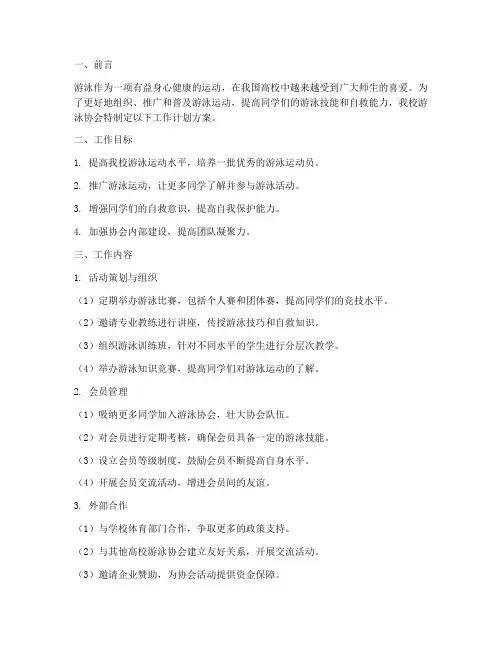 一、前言

游泳作为一项有益身心健康的运动，在我国高校中越来越受到广大师生的喜爱。为了更好地组织、推广和普及游泳运动，提高同学们的游泳技能和自救能力，我校游泳协会特制定以下工作计划方案。

二、工作目标

1. 提高我校游泳运动水平，培养一批优秀的游泳运动员。

2. 推广游泳运动，让更多同学了解并参与游泳活动。

3. 增强同学们的自救意识，提高自我保护能力。

4. 加强协会内部建设，提高团队凝聚力。

三、工作内容

1. 活动策划与组织

（1）定期举办游泳比赛，包括个人赛和团体赛，提高同学们的竞技水平。

（2）邀请专业教练进行讲座，传授游泳技巧和自救知识。

（3）组织游泳训练班，针对不同水平的学生进行分层次教学。

（4）举办游泳知识竞赛，提高同学们对游泳运动的了解。

2. 会员管理

（1）吸纳更多同学加入游泳协会，壮大协会队伍。

（2）对会员进行定期考核，确保会员具备一定的游泳技能。

（3）设立会员等级制度，鼓励会员不断提高自身水平。

（4）开展会员交流活动，增进会员间的友谊。

3. 外部合作

（1）与学校体育部门合作，争取更多的政策支持。

（2）与其他高校游泳协会建立友好关系，开展交流活动。

（3）邀请企业赞助，为协会活动提供资金保障。